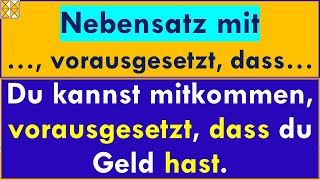 Nebensatz mit
..., vorausgesetzt, dass...

Du kannst mitkommen, vorausgesetzt, dass du Geld hast.